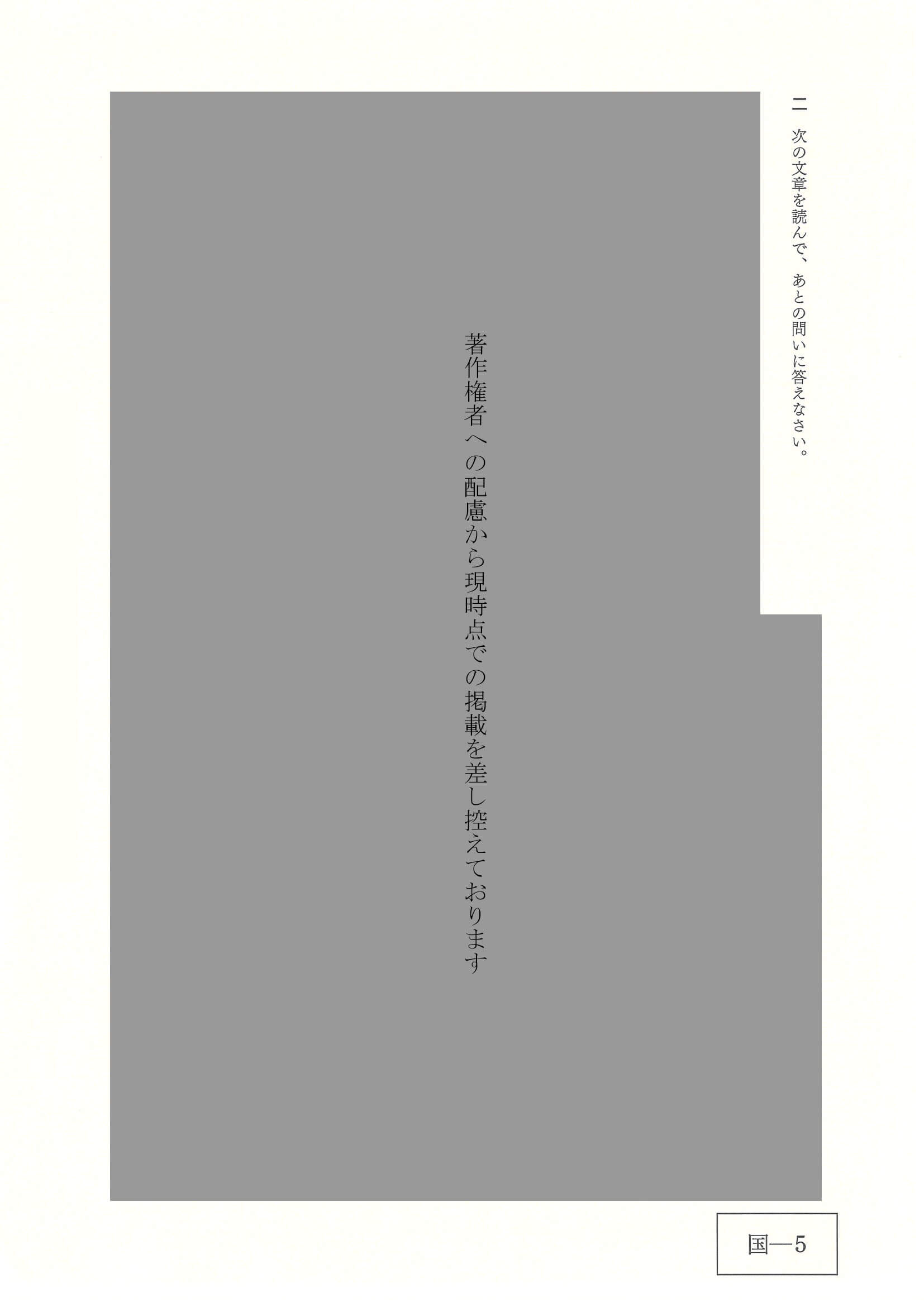 二　次の文章を読んで、あとの問いに答えなさい。

著作権者への配慮から現時点での掲載を差し控えております

国―5